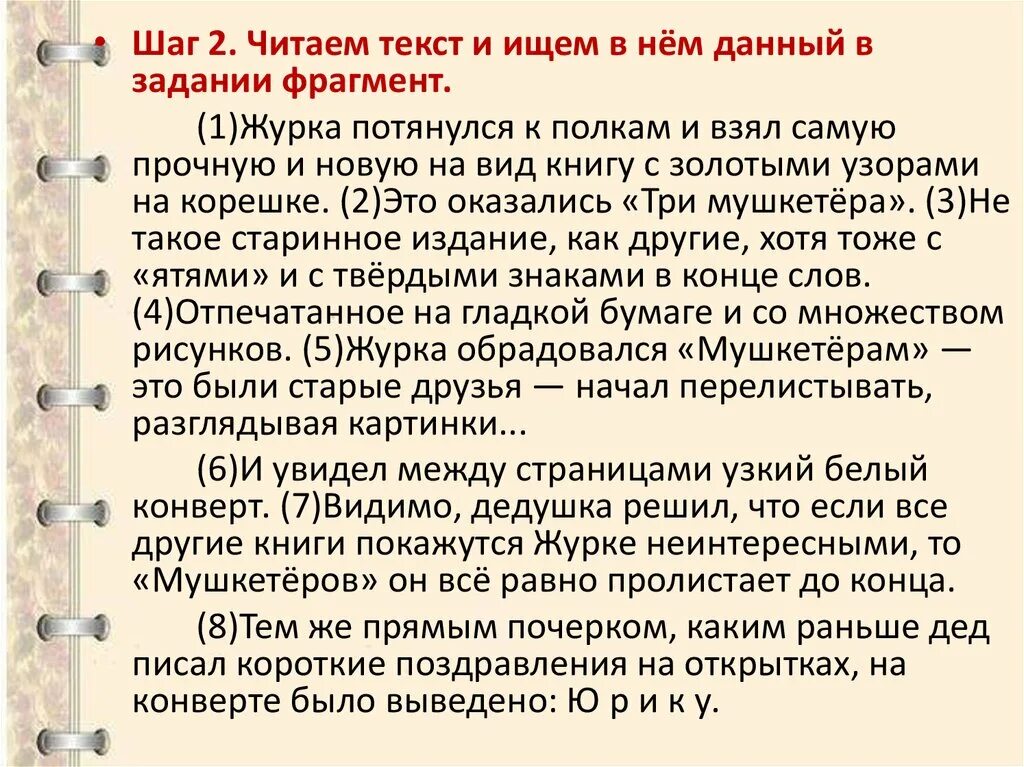 • Шаг 2. Читаем текст и ищем в нём данный в задании фрагмент.

(1)Журка потянулся к полкам и взял самую прочную и новую на вид книгу с золотыми узорами на корешке. (2)Это оказались «Три мушкетёра». (3)Не такое старинное издание, как другие, хотя тоже с «ятями» и с твёрдыми знаками в конце слов. (4)Отпечатанное на гладкой бумаге и со множеством рисунков. (5)Журка обрадовался «Мушкетёрам» — это были старые друзья — начал перелистывать, разглядывая картинки...

(6)И увидел между страницами узкий белый конверт. (7)Видимо, дедушка решил, что если все другие книги покажутся Журке неинтересными, то «Мушкетёров» он всё равно пролистает до конца.

(8)Тем же прямым почерком, каким раньше дед писал короткие поздравления на открытках, на конверте было выведено: Ю р и к у.